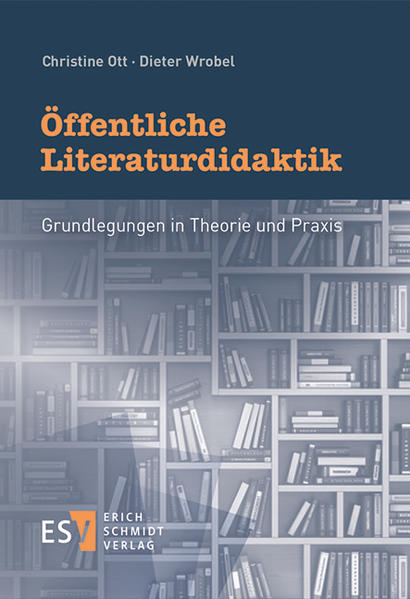 Christine Ott · Dieter Wrobel

Öffentliche Literaturdidaktik

Grundlegungen in Theorie und Praxis

ESV ERICH SCHMIDT VERLAG